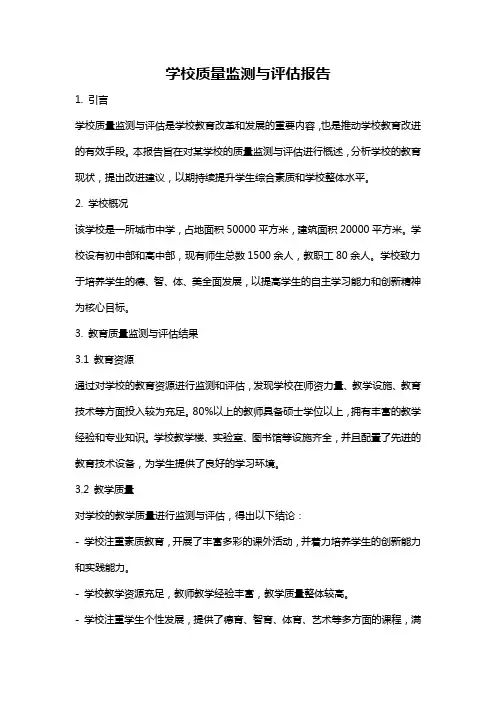 学校质量监测与评估报告

1. 引言

学校质量监测与评估是学校教育改革和发展的重要内容，也是推动学校教育改进的有效手段。本报告旨在对某学校的质量监测与评估进行概述，分析学校的教育现状，提出改进建议，以期持续提升学生综合素质和学校整体水平。

2. 学校概况

该学校是一所城市中学，占地面积 50000 平方米，建筑面积 20000 平方米。学校设有初中部和高中部，现有师生总数 1500 余人，教职工 80 余人。学校致力于培养学生的德、智、体、美全面发展，以提高学生的自主学习能力和创新精神为核心目标。

3. 教育质量监测与评估结果

3.1 教育资源

通过对学校的教育资源进行监测和评估，发现学校在师资力量、教学设施、教育技术等方面投入较为充足。80%以上的教师具备硕士学位以上，拥有丰富的教学经验和专业知识。学校教学楼、实验室、图书馆等设施齐全，并且配置了先进的教育技术设备，为学生提供了良好的学习环境。

3.2 教学质量

对学校的教学质量进行监测与评估，得出以下结论：

- 学校注重素质教育，开展了丰富多彩的课外活动，并着力培养学生的创新能力和实践能力。

- 学校教学资源充足，教师教学经验丰富，教学质量整体较高。

- 学校注重学生个性发展，提供了德育、智育、体育、艺术等多方面的课程，满